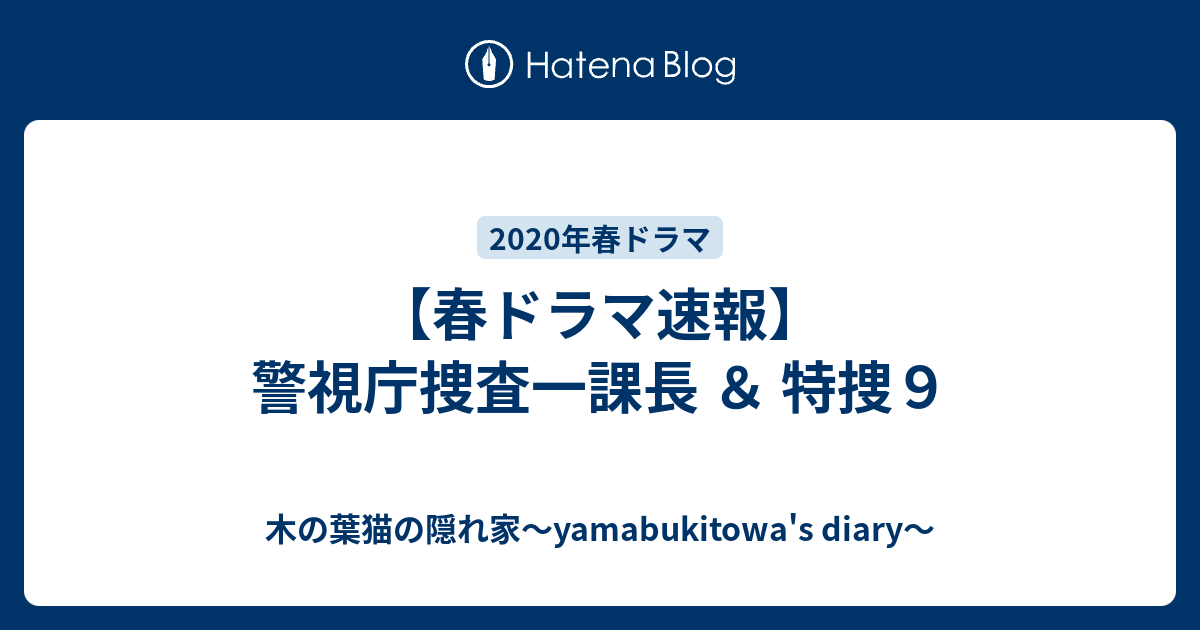 Hatena Blog

2020年春ドラマ

【春ドラマ速報】
警視庁捜査一課長 ＆ 特捜９

木の葉猫の隠れ家〜yamabukitowa's diary〜